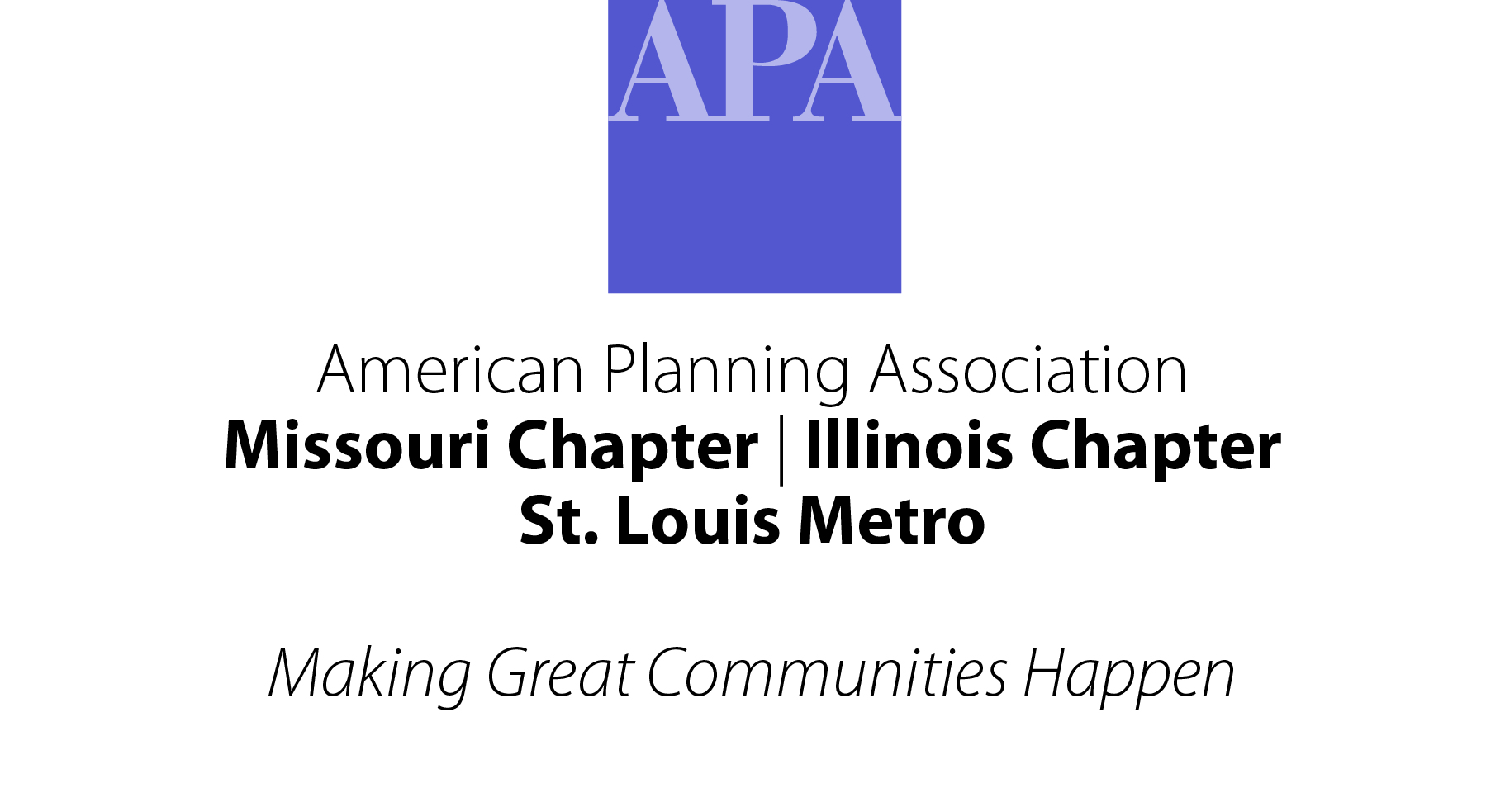 APA

American Planning Association
Missouri Chapter | Illinois Chapter
St. Louis Metro

Making Great Communities Happen